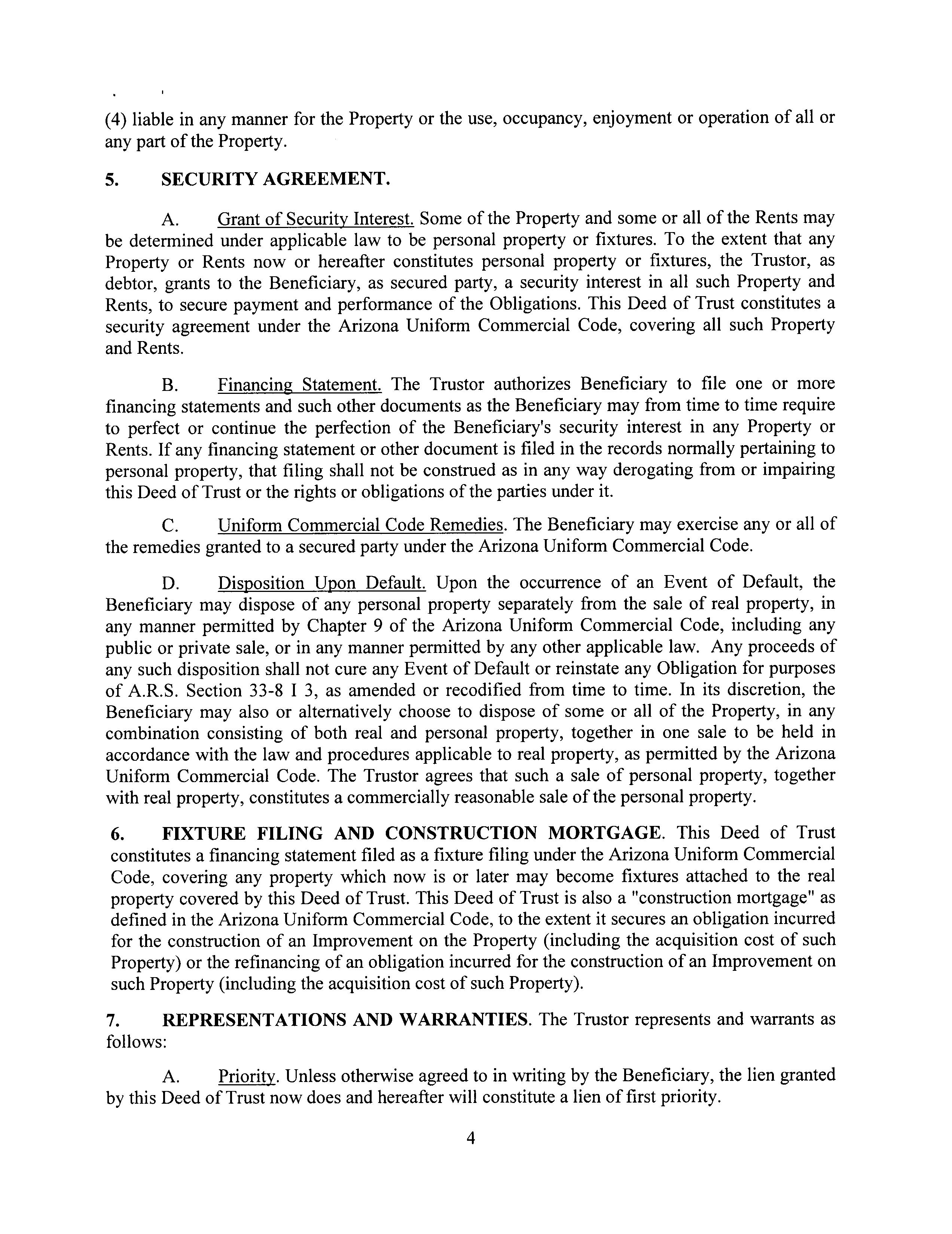 (4) liable in any manner for the Property or the use, occupancy, enjoyment or operation of all or any part of the Property.

5. SECURITY AGREEMENT.

A. Grant of Security Interest. Some of the Property and some or all of the Rents may be determined under applicable law to be personal property or fixtures. To the extent that any Property or Rents now or hereafter constitutes personal property or fixtures, the Trustor, as debtor, grants to the Beneficiary, as secured party, a security interest in all such Property and Rents, to secure payment and performance of the Obligations. This Deed of Trust constitutes a security agreement under the Arizona Uniform Commercial Code, covering all such Property and Rents.

B. Financing Statement. The Trustor authorizes Beneficiary to file one or more financing statements and such other documents as the Beneficiary may from time to time require to perfect or continue the perfection of the Beneficiary's security interest in any Property or Rents. If any financing statement or other document is filed in the records normally pertaining to personal property, that filing shall not be construed as in any way derogating from or impairing this Deed of Trust or the rights or obligations of the parties under it.

C. Uniform Commercial Code Remedies. The Beneficiary may exercise any or all of the remedies granted to a secured party under the Arizona Uniform Commercial Code.

D. Disposition Upon Default. Upon the occurrence of an Event of Default, the Beneficiary may dispose of any personal property separately from the sale of real property, in any manner permitted by Chapter 9 of the Arizona Uniform Commercial Code, including any public or private sale, or in any manner permitted by any other applicable law. Any proceeds of any such disposition shall not cure any Event of Default or reinstate any Obligation for purposes of A.R.S. Section 33-8 I 3, as amended or recodified from time to time. In its discretion, the Beneficiary may also or alternatively choose to dispose of some or all of the Property, in any combination consisting of both real and personal property, together in one sale to be held in accordance with the law and procedures applicable to real property, as permitted by the Arizona Uniform Commercial Code. The Trustor agrees that such a sale of personal property, together with real property, constitutes a commercially reasonable sale of the personal property.

6. FIXTURE FILING AND CONSTRUCTION MORTGAGE. This Deed of Trust constitutes a financing statement filed as a fixture filing under the Arizona Uniform Commercial Code, covering any property which now is or later may become fixtures attached to the real property covered by this Deed of Trust. This Deed of Trust is also a "construction mortgage" as defined in the Arizona Uniform Commercial Code, to the extent it secures an obligation incurred for the construction of an Improvement on the Property (including the acquisition cost of such Property) or the refinancing of an obligation incurred for the construction of an Improvement on such Property (including the acquisition cost of such Property).

7. REPRESENTATIONS AND WARRANTIES. The Trustor represents and warrants as follows:

A. Priority. Unless otherwise agreed to in writing by the Beneficiary, the lien granted by this Deed of Trust now does and hereafter will constitute a lien of first priority.

4